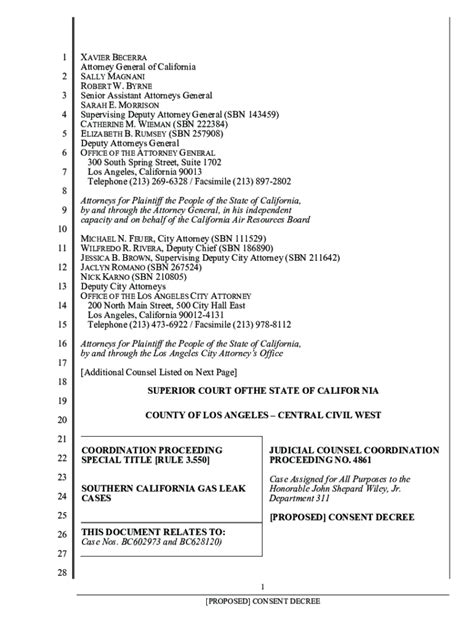 1 XAVIER BECERRA
Attorney General of California
2 SALLY MAGNANI
ROBERT W. BYRNE
3 Senior Assistant Attorneys General
SARAH E. MORRISON
4 Supervising Deputy Attorney General (SBN 143459)
CATHERINE M. WIEMAN (SBN 222384)
5 ELIZABETH B. RUMSEY (SBN 257908)
Deputy Attorneys General
6 OFFICE OF THE ATTORNEY GENERAL
300 South Spring Street, Suite 1702
7 Los Angeles, California 90013
Telephone (213) 269-6328 / Facsimile (213) 897-2802
8
Attorneys for Plaintiff the People of the State of California,
9 by and through the Attorney General, in his independent
capacity and on behalf of the California Air Resources Board
10
MICHAEL N. FEUER, City Attorney (SBN 111529)
11 WILFREDO R. RIVERA, Deputy Chief (SBN 186890)
JESSICA B. BROWN, Supervising Deputy City Attorney (SBN 211642)
12 JACLYN ROMANO (SBN 267524)
NICK KARNO (SBN 210805)
13 Deputy City Attorneys
OFFICE OF THE LOS ANGELES CITY ATTORNEY
14 200 North Main Street, 500 City Hall East
Los Angeles, California 90012-4131
15 Telephone (213) 473-6922 / Facsimile (213) 978-8112

16 Attorneys for Plaintiff the People of the State of California,
by and through the Los Angeles City Attorney's Office
17
[Additional Counsel Listed on Next Page]
18
SUPERIOR COURT OFTHE STATE OF CALIFOR NIA
19
COUNTY OF LOS ANGELES – CENTRAL CIVIL WEST
20

21

22 COORDINATION PROCEEDING SPECIAL TITLE [RULE 3.550]

23

24 SOUTHERN CALIFORNIA GAS LEAK CASES

25

26 THIS DOCUMENT RELATES TO:
Case Nos. BC602973 and BC628120)
27

28

JUDICIAL COUNSEL COORDINATION PROCEEDING NO. 4861

Case Assigned for All Purposes to the Honorable John Shepard Wiley, Jr. Department 311

[PROPOSED] CONSENT DECREE

1
[PROPOSED] CONSENT DECREE